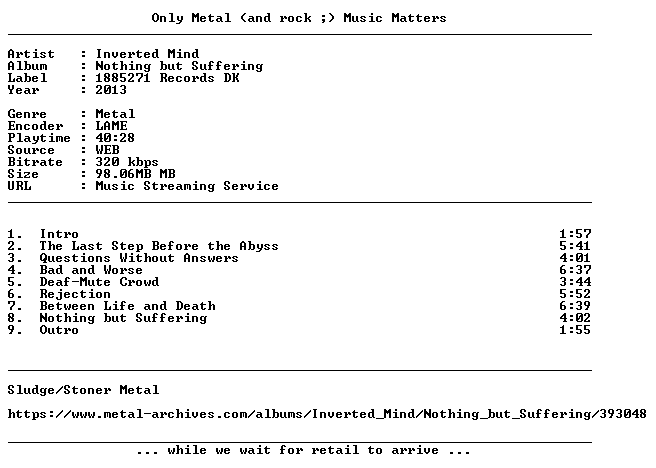 Only Metal (and rock ;) Music Matters

Artist : Inverted Mind
Album : Nothing but Suffering
Label : 1885271 Records DK
Year : 2013

Genre : Metal
Encoder : LAME
Playtime : 40:28
Source : WEB
Bitrate : 320 kbps
Size : 98.06MB MB
URL : Music Streaming Service

1. Intro 1:57
2. The Last Step Before the Abyss 5:41
3. Questions Without Answers 4:01
4. Bad and Worse 6:37
5. Deaf-Mute Crowd 3:44
6. Rejection 5:52
7. Between Life and Death 6:39
8. Nothing but Suffering 4:02
9. Outro 1:55

Sludge/Stoner Metal

https://www.metal-archives.com/albums/Inverted_Mind/Nothing_but_Suffering/393048

... while we wait for retail to arrive ...